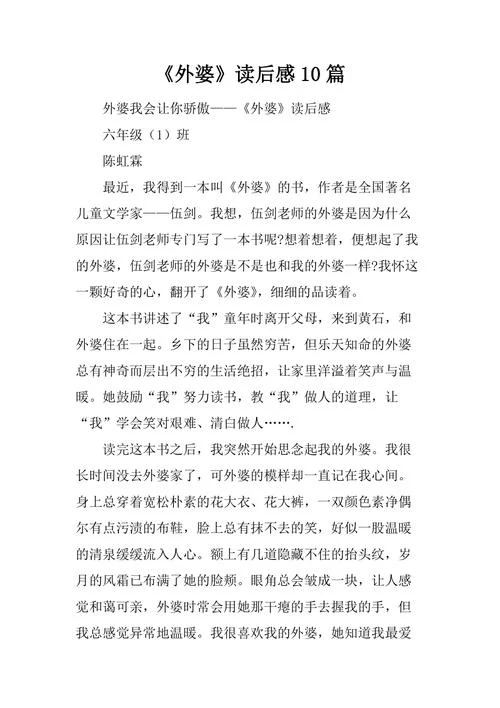 《外婆》读后感10篇

外婆我会让你骄傲——《外婆》读后感

六年级（1）班

陈虹霖

最近，我得到一本叫《外婆》的书，作者是全国著名儿童文学家——伍剑。我想，伍剑老师的外婆是因为什么原因让伍剑老师专门写了一本书呢?想着想着，便想起了我的外婆，伍剑老师的外婆是不是也和我的外婆一样?我怀这一颗好奇的心，翻开了《外婆》，细细的品读着。

这本书讲述了“我”童年时离开父母，来到黄石，和外婆住在一起。乡下的日子虽然穷苦，但乐天知命的外婆总有神奇而层出不穷的生活绝招，让家里洋溢着笑声与温暖。她鼓励“我”努力读书，教“我”做人的道理，让“我”学会笑对艰难、清白做人…….

读完这本书之后，我突然开始思念起我的外婆。我很长时间没去外婆家了，可外婆的模样却一直记在我心间。身上总穿着宽松朴素的花大衣、花大裤，一双颜色素净偶尔有点污渍的布鞋，脸上总有抹不去的笑，好似一股温暖的清泉缓缓流入人心。额上有几道隐藏不住的抬头纹，岁月的风霜已布满了她的脸颊。眼角总会皱成一块，让人感觉和蔼可亲，外婆时常会用她那干瘪的手去握我的手，但我总感觉异常地温暖。我很喜欢我的外婆，她知道我最爱